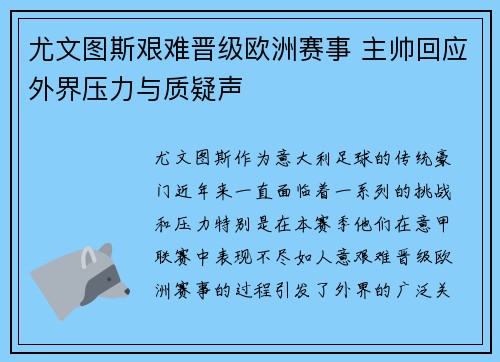 尤文图斯艰难晋级欧洲赛事 主帅回应外界压力与质疑声

尤文图斯作为意大利足球的传统豪门近年来一直面临着一系列的挑战和压力特别是在本赛季他们在意甲联赛中表现不尽如人意艰难晋级欧洲赛事的过程引发了外界的广泛关